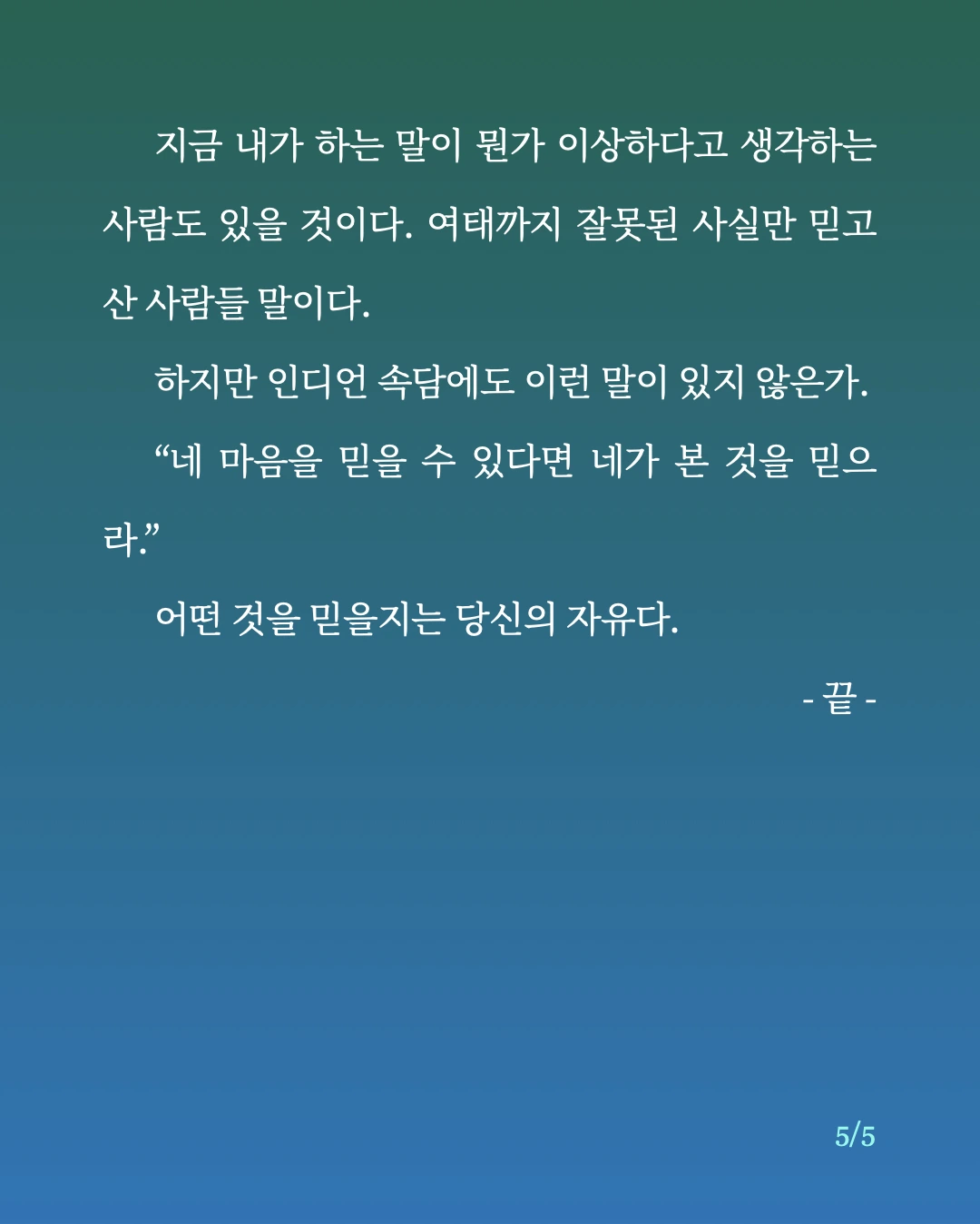 지금 내가 하는 말이 뭔가 이상하다고 생각하는 사람도 있을 것이다. 여태까지 잘못된 사실만 믿고 산 사람들 말이다.

하지만 인디언 속담에도 이런 말이 있지 않은가.

“네 마음을 믿을 수 있다면 네가 본 것을 믿으라.”

어떤 것을 믿을지는 당신의 자유다.

- 끝 -

5/5